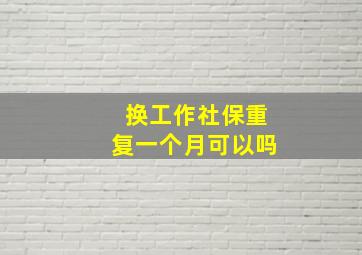 换工作社保重复一个月可以吗